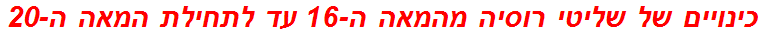 כינויים של שליטי רוסיה מהמאה ה-16 עד לתחילת המאה ה-20